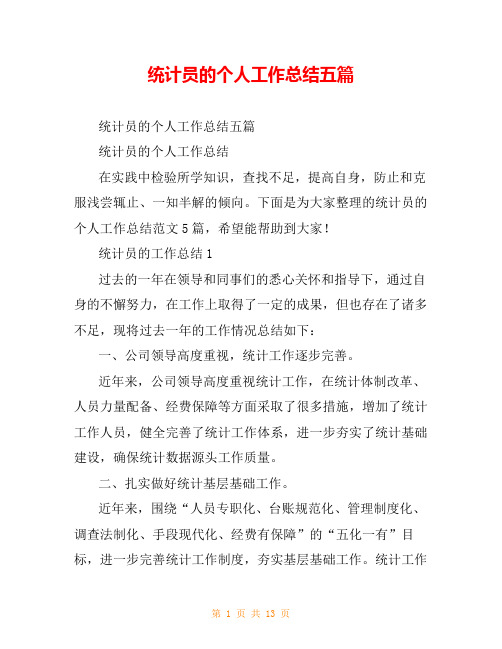 统计员的个人工作总结五篇

统计员的个人工作总结五篇

统计员的个人工作总结

在实践中检验所学知识，查找不足，提高自身，防止和克服浅尝辄止、一知半解的倾向。下面是为大家整理的统计员的个人工作总结范文5篇，希望能帮助到大家！

统计员的工作总结1

过去的一年在领导和同事们的悉心关怀和指导下，通过自身的不懈努力，在工作上取得了一定的成果，但也存在了诸多不足，现将过去一年的工作情况总结如下：

一、公司领导高度重视，统计工作逐步完善。

近年来，公司领导高度重视统计工作，在统计体制改革、人员力量配备、经费保障等方面采取了很多措施，增加了统计工作人员，健全完善了统计工作体系，进一步夯实了统计基础建设，确保统计数据源头工作质量。

二、扎实做好统计基层基础工作。

近年来，围绕“人员专职化、台账规范化、管理制度化、调查法制化、手段现代化、经费有保障”的“五化一有”目标，进一步完善统计工作制度，夯实基层基础工作。统计工作

第 1 页 共 13 页